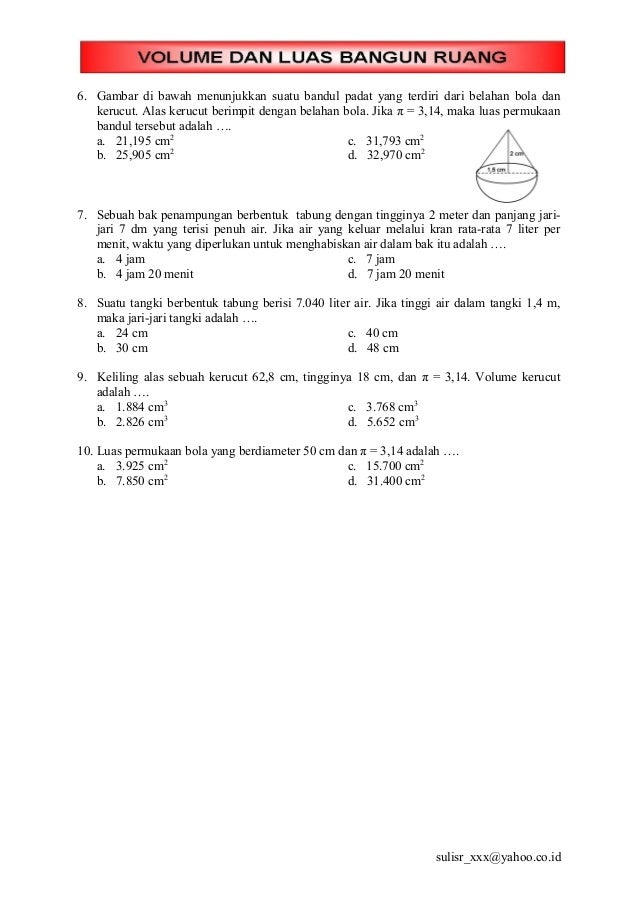 VOLUME DAN LUAS BANGUN RUANG

6. Gambar di bawah menunjukkan suatu bandul padat yang terdiri dari belahan bola dan kerucut. Alas kerucut berimpit dengan belahan bola. Jika $\pi = 3,14$, maka luas permukaan bandul tersebut adalah ….
a. 21,195 $cm^2$
b. 25,905 $cm^2$
c. 31,793 $cm^2$
d. 32,970 $cm^2$

2 cm
1,5 cm

7. Sebuah bak penampungan berbentuk tabung dengan tingginya 2 meter dan panjang jari-jari 7 dm yang terisi penuh air. Jika air yang keluar melalui kran rata-rata 7 liter per menit, waktu yang diperlukan untuk menghabiskan air dalam bak itu adalah ….
a. 4 jam
b. 4 jam 20 menit
c. 7 jam
d. 7 jam 20 menit

8. Suatu tangki berbentuk tabung berisi 7.040 liter air. Jika tinggi air dalam tangki 1,4 m, maka jari-jari tangki adalah ….
a. 24 cm
b. 30 cm
c. 40 cm
d. 48 cm

9. Keliling alas sebuah kerucut 62,8 cm, tingginya 18 cm, dan $\pi = 3,14$. Volume kerucut adalah ….
a. 1.884 $cm^3$
b. 2.826 $cm^3$
c. 3.768 $cm^3$
d. 5.652 $cm^3$

10. Luas permukaan bola yang berdiameter 50 cm dan $\pi = 3,14$ adalah ….
a. 3.925 $cm^2$
b. 7.850 $cm^2$
c. 15.700 $cm^2$
d. 31.400 $cm^2$

sulisr_xxx@yahoo.co.id